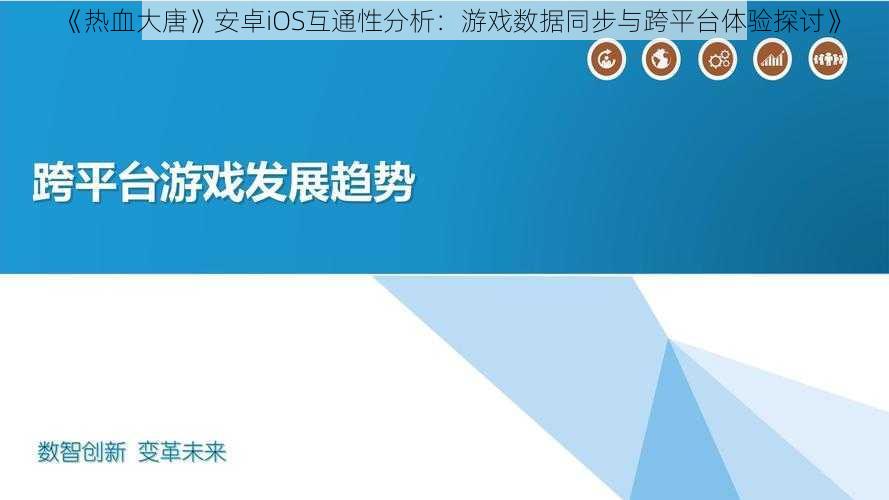 《热血大唐》安卓iOS互通性分析：游戏数据同步与跨平台体验探讨》

跨平台游戏发展趋势

数智创新 变革未来